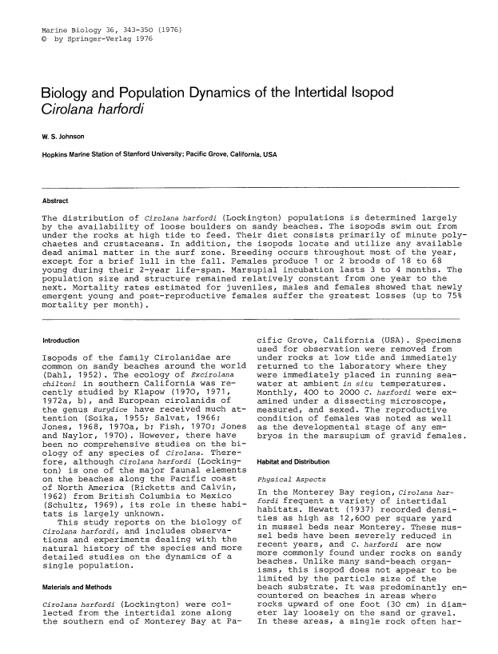 Marine Biology 36, 343-350 (1976)
© by Springer-Verlag 1976

Biology and Population Dynamics of the Intertidal Isopod Cirolana harfordi

W. S. Johnson

Hopkins Marine Station of Stanford University; Pacific Grove, California, USA

Abstract

The distribution of Cirolana harfordi (Lockington) populations is determined largely by the availability of loose boulders on sandy beaches. The isopods swim out from under the rocks at high tide to feed. Their diet consists primarily of minute polychaetes and crustaceans. In addition, the isopods locate and utilize any available dead animal matter in the surf zone. Breeding occurs throughout most of the year, except for a brief lull in the fall. Females produce 1 or 2 broods of 18 to 68 young during their 2-year life-span. Marsupial incubation lasts 3 to 4 months. The population size and structure remained relatively constant from one year to the next. Mortality rates estimated for juveniles, males and females showed that newly emergent young and post-reproductive females suffer the greatest losses (up to 75% mortality per month).

Introduction

Isopods of the family Cirolanidae are common on sandy beaches around the world (Dahl, 1952). The ecology of Excirolana chiltoni in southern California was recently studied by Klapow (1970, 1971, 1972a, b), and European cirolanids of the genus Eurydice have received much attention (Soika, 1955; Salvat, 1966; Jones, 1968, 1970a, b; Fish, 1970; Jones and Naylor, 1970). However, there have been no comprehensive studies on the biology of any species of Cirolana. Therefore, although Cirolana harfordi (Lockington) is one of the major faunal elements on the beaches along the Pacific coast of North America (Ricketts and Calvin, 1962) from British Columbia to Mexico (Schultz, 1969), its role in these habitats is largely unknown.

This study reports on the biology of Cirolana harfordi, and includes observations and experiments dealing with the natural history of the species and more detailed studies on the dynamics of a single population.

Materials and Methods

Cirolana harfordi (Lockington) were collected from the intertidal zone along the southern end of Monterey Bay at Pacific Grove, California (USA). Specimens used for observation were removed from under rocks at low tide and immediately returned to the laboratory where they were immediately placed in running seawater at ambient in situ temperatures. Monthly, 400 to 2000 C. harfordi were examined under a dissecting microscope, measured, and sexed. The reproductive condition of females was noted as well as the developmental stage of any embryos in the marsupium of gravid females.

Habitat and Distribution

Physical Aspects

In the Monterey Bay region, Cirolana harfordi frequent a variety of intertidal habitats. Hewatt (1937) recorded densities as high as 12,600 per square yard in mussel beds near Monterey. These mussel beds have been severely reduced in recent years, and C. harfordi are now more commonly found under rocks on sandy beaches. Unlike many sand-beach organisms, this isopod does not appear to be limited by the particle size of the beach substrate. It was predominantly encountered on beaches in areas where rocks upward of one foot (30 cm) in diameter lay loosely on the sand or gravel. In these areas, a single rock often har-